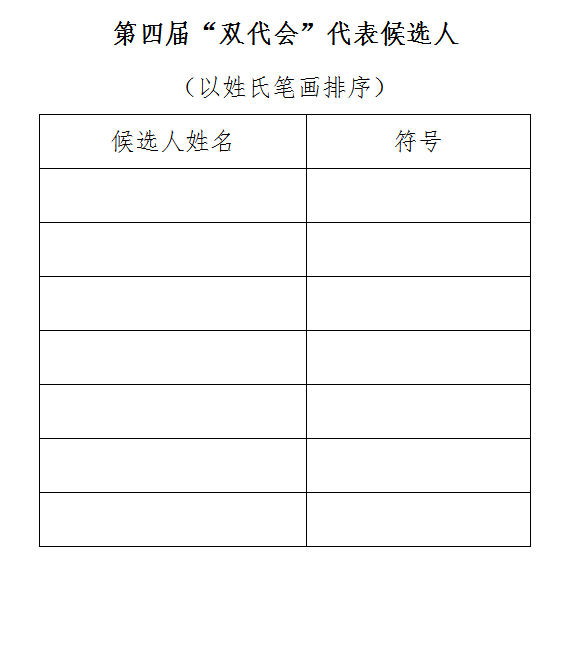 第四届“双代会”代表候选人

（以姓氏笔画排序）

| 候选人姓名 | 符号 |
|---|---|
| | |
| | |
| | |
| | |
| | |
| | |
| | |